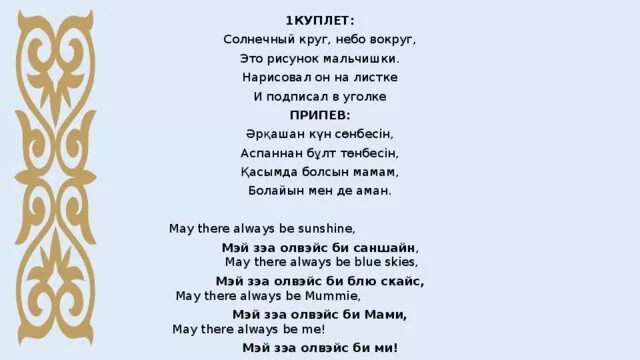 1КУПЛЕТ:
Солнечный круг, небо вокруг,
Это рисунок мальчишки.
Нарисовал он на листке
И подписал в уголке
ПРИПЕВ:
Әрқашан күн сөнбесін,
Аспаннан бұлт төнбесін,
Қасымда болсын мамам,
Болайын мен де аман.

May there always be sunshine,
Мэй зэа олвэйс би саншайн,
May there always be blue skies,
Мэй зэа олвэйс би блю скайс,
May there always be Mummie,
Мэй зэа олвэйс би Мами,
May there always be me!
Мэй зэа олвэйс би ми!